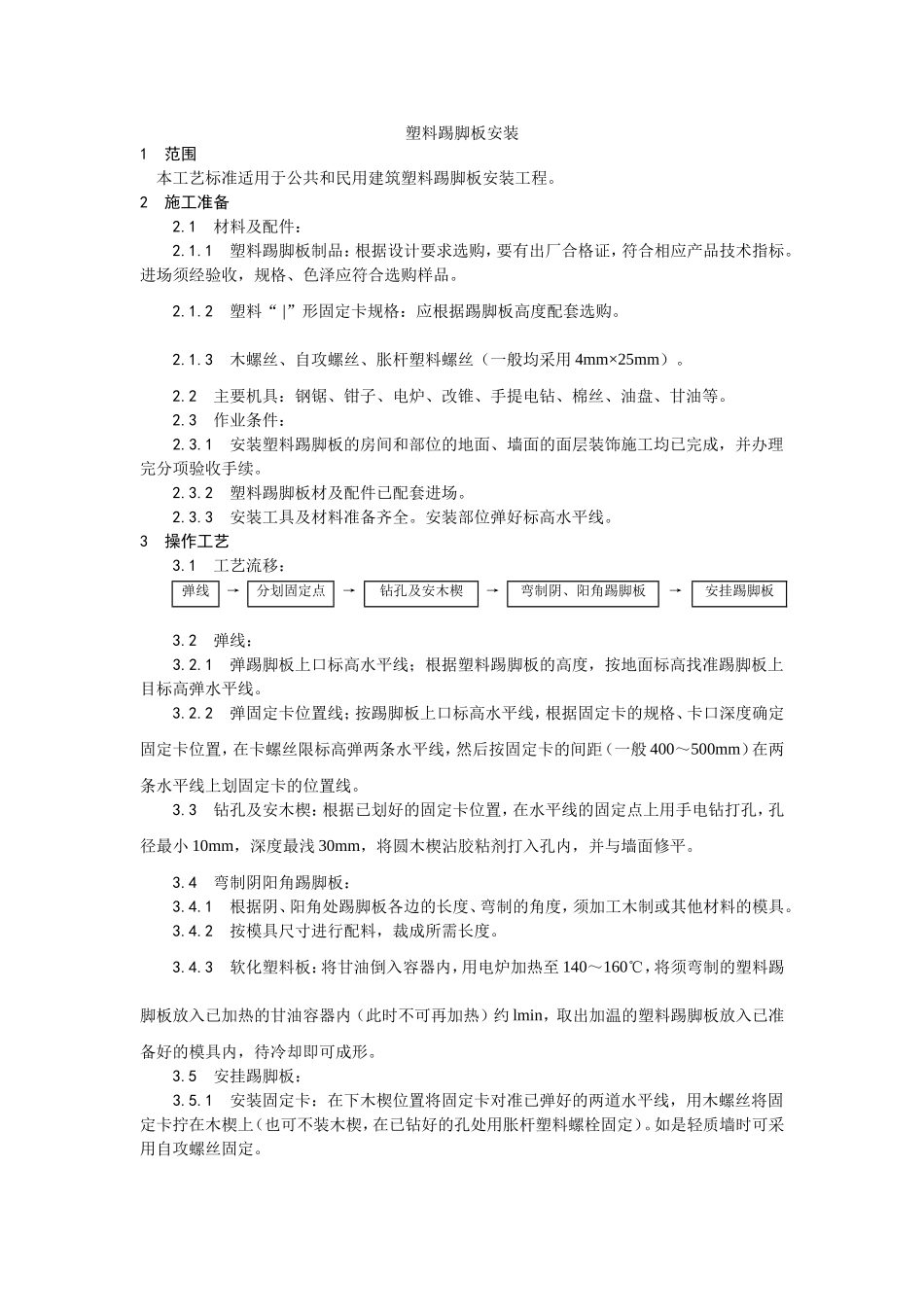 塑料踢脚板安装

1　范围

本工艺标准适用于公共和民用建筑塑料踢脚板安装工程。

2　施工准备

2.1　材料及配件：

2.1.1　塑料踢脚板制品：根据设计要求选购，要有出厂合格证，符合相应产品技术指标。进场须经验收，规格、色泽应符合选购样品。

2.1.2　塑料“|”形固定卡规格：应根据踢脚板高度配套选购。

2.1.3　木螺丝、自攻螺丝、胀杆塑料螺丝（一般均采用 4mm×25mm）。

2.2　主要机具：钢锯、钳子、电炉、改锥、手提电钻、棉丝、油盘、甘油等。

2.3　作业条件：

2.3.1　安装塑料踢脚板的房间和部位的地面、墙面的面层装饰施工均已完成，并办理完分项验收手续。

2.3.2　塑料踢脚板材及配件已配套进场。

2.3.3　安装工具及材料准备齐全。安装部位弹好标高水平线。

3　操作工艺

3.1　工艺流移：

弹线 → 分划固定点 → 钻孔及安木楔 → 弯制阴、阳角踢脚板 → 安挂踢脚板

3.2　弹线：

3.2.1　弹踢脚板上口标高水平线；根据塑料踢脚板的高度，按地面标高找准踢脚板上目标高弹水平线。

3.2.2　弹固定卡位置线；按踢脚板上口标高水平线，根据固定卡的规格、卡口深度确定固定卡位置，在卡螺丝限标高弹两条水平线，然后按固定卡的间距（一般 400～500mm）在两条水平线上划固定卡的位置线。

3.3　钻孔及安木楔：根据已划好的固定卡位置，在水平线的固定点上用手电钻打孔，孔径最小 10mm，深度最浅 30mm，将圆木楔沾胶粘剂打入孔内，并与墙面修平。

3.4　弯制阴阳角踢脚板：

3.4.1　根据阴、阳角处踢脚板各边的长度、弯制的角度，须加工木制或其他材料的模具。

3.4.2　按模具尺寸进行配料，裁成所需长度。

3.4.3　软化塑料板：将甘油倒入容器内，用电炉加热至 140～160℃，将须弯制的塑料踢脚板放入已加热的甘油容器内（此时不可再加热）约 lmin，取出加温的塑料踢脚板放入已准备好的模具内，待冷却即可成形。

3.5　安挂踢脚板：

3.5.1　安装固定卡：在下木楔位置将固定卡对准已弹好的两道水平线，用木螺丝将固定卡拧在木楔上（也可不装木楔，在已钻好的孔处用胀杆塑料螺栓固定）。如是轻质墙时可采用自攻螺丝固定。